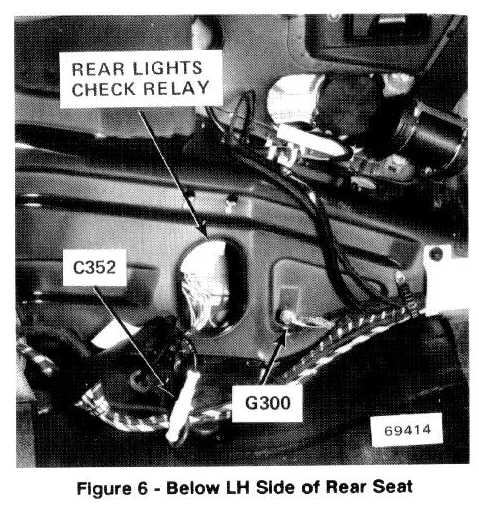 REAR LIGHTS
CHECK RELAY

C352

G300

69414

Figure 6 - Below LH Side of Rear Seat